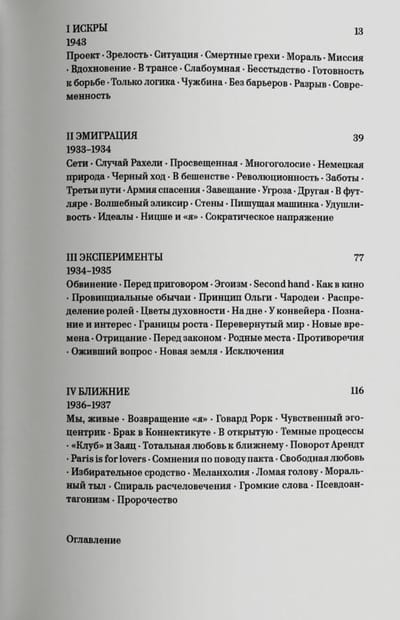 I ИСКРЫ 13
1943
Проект · Зрелость · Ситуация · Смертные грехи · Мораль · Миссия · Вдохновение · В трансе · Слабоумная · Бесстыдство · Готовность к борьбе · Только логика · Чужбина · Без барьеров · Разрыв · Современность

II ЭМИГРАЦИЯ 39
1933–1934
Сети · Случай Рахели · Просвещенная · Многоголосие · Немецкая природа · Черный ход · В бешенстве · Революционность · Заботы · Третьи пути · Армия спасения · Завещание · Угроза · Другая · В футляре · Волшебный эликсир · Стены · Пишущая машинка · Удушливость · Идеалы · Ницше и «я» · Сократическое напряжение

III ЭКСПЕРИМЕНТЫ 77
1934–1935
Обвинение · Перед приговором · Эгоизм · Second hand · Как в кино · Провинциальные обычаи · Принцип Ольги · Чародеи · Распределение ролей · Цветы духовности · На дне · У конвейера · Познание и интерес · Границы роста · Перевернутый мир · Новые времена · Отрицание · Перед законом · Родные места · Противоречия · Оживший вопрос · Новая земля · Исключения

IV БЛИЖНИЕ 116
1936–1937
Мы, живые · Возвращение «я» · Говард Рорк · Чувственный эгоцентрик · Брак в Коннектикуте · В открытую · Темные процессы · «Клуб» и Заяц · Тотальная любовь к ближнему · Поворот Арендт · Paris is for lovers · Сомнения по поводу пакта · Свободная любовь · Избирательное сродство · Меланхолия · Ломая голову · Моральный тыл · Спираль расчеловечения · Громкие слова · Псевдоантагонизм · Пророчество

Оглавление